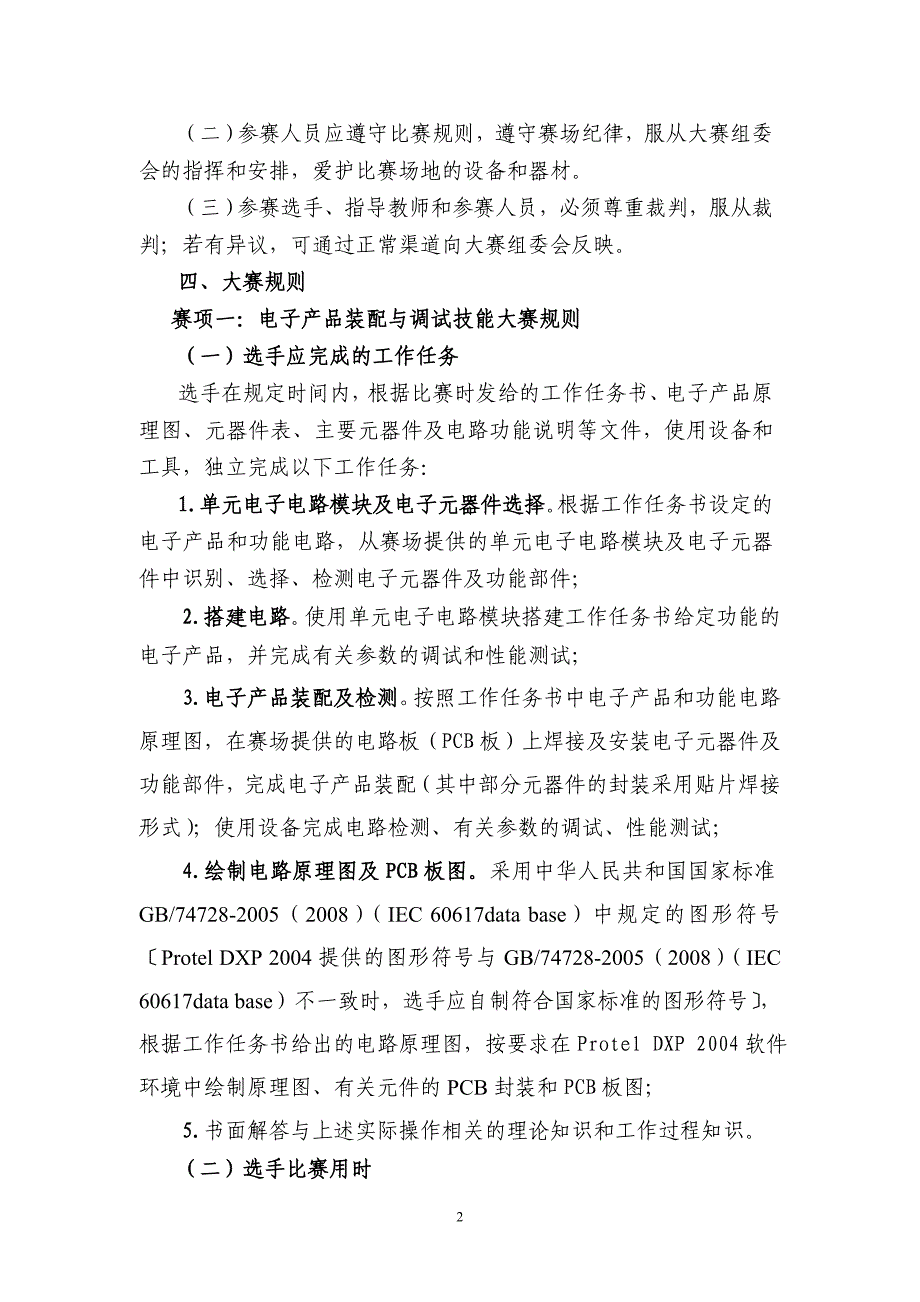 （二）参赛人员应遵守比赛规则，遵守赛场纪律，服从大赛组委会的指挥和安排，爱护比赛场地的设备和器材。

（三）参赛选手、指导教师和参赛人员，必须尊重裁判，服从裁判；若有异议，可通过正常渠道向大赛组委会反映。

四、大赛规则

赛项一：电子产品装配与调试技能大赛规则

（一）选手应完成的工作任务

选手在规定时间内，根据比赛时发给的工作任务书、电子产品原理图、元器件表、主要元器件及电路功能说明等文件，使用设备和工具，独立完成以下工作任务：

1.单元电子电路模块及电子元器件选择。根据工作任务书设定的电子产品和功能电路，从赛场提供的单元电子电路模块及电子元器件中识别、选择、检测电子元器件及功能部件；

2.搭建电路。使用单元电子电路模块搭建工作任务书给定功能的电子产品，并完成有关参数的调试和性能测试；

3.电子产品装配及检测。按照工作任务书中电子产品和功能电路原理图，在赛场提供的电路板（PCB板）上焊接及安装电子元器件及功能部件，完成电子产品装配（其中部分元器件的封装采用贴片焊接形式）；使用设备完成电路检测、有关参数的调试、性能测试；

4.绘制电路原理图及PCB板图。采用中华人民共和国国家标准GB/74728-2005（2008）（IEC 60617data base）中规定的图形符号〔Protel DXP 2004提供的图形符号与GB/74728-2005（2008）（IEC 60617data base）不一致时，选手应自制符合国家标准的图形符号〕，根据工作任务书给出的电路原理图，按要求在Protel DXP 2004软件环境中绘制原理图、有关元件的PCB封装和PCB板图；

5.书面解答与上述实际操作相关的理论知识和工作过程知识。

（二）选手比赛用时

2